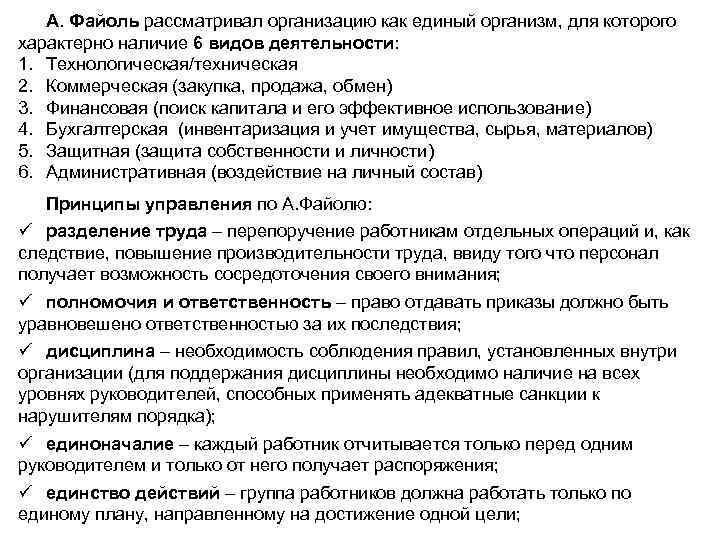 А. Файоль рассматривал организацию как единый организм, для которого характерно наличие 6 видов деятельности:
1. Технологическая/техническая
2. Коммерческая (закупка, продажа, обмен)
3. Финансовая (поиск капитала и его эффективное использование)
4. Бухгалтерская (инвентаризация и учет имущества, сырья, материалов)
5. Защитная (защита собственности и личности)
6. Административная (воздействие на личный состав)

Принципы управления по А.Файолю:

✓ разделение труда – перепоручение работникам отдельных операций и, как следствие, повышение производительности труда, ввиду того что персонал получает возможность сосредоточения своего внимания;

✓ полномочия и ответственность – право отдавать приказы должно быть уравновешено ответственностью за их последствия;

✓ дисциплина – необходимость соблюдения правил, установленных внутри организации (для поддержания дисциплины необходимо наличие на всех уровнях руководителей, способных применять адекватные санкции к нарушителям порядка);

✓ единоначалие – каждый работник отчитывается только перед одним руководителем и только от него получает распоряжения;

✓ единство действий – группа работников должна работать только по единому плану, направленному на достижение одной цели;